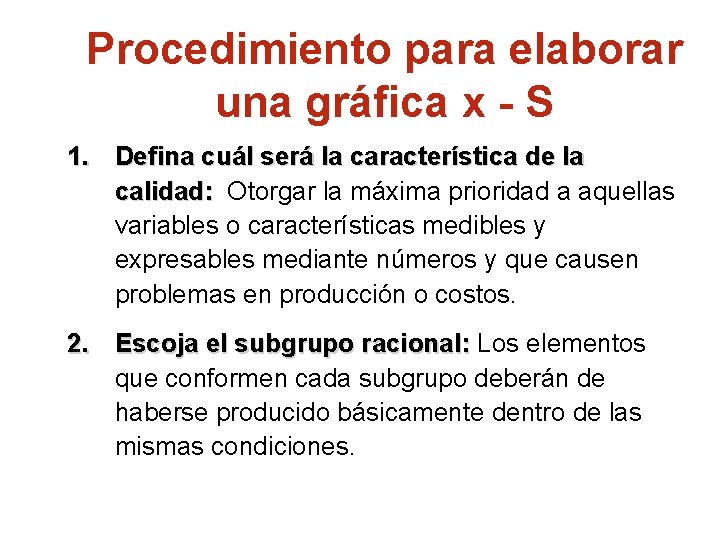 Procedimiento para elaborar una gráfica x - S

1. Defina cuál será la característica de la calidad: Otorgar la máxima prioridad a aquellas variables o características medibles y expresables mediante números y que causen problemas en producción o costos.

2. Escoja el subgrupo racional: Los elementos que conformen cada subgrupo deberán de haberse producido básicamente dentro de las mismas condiciones.